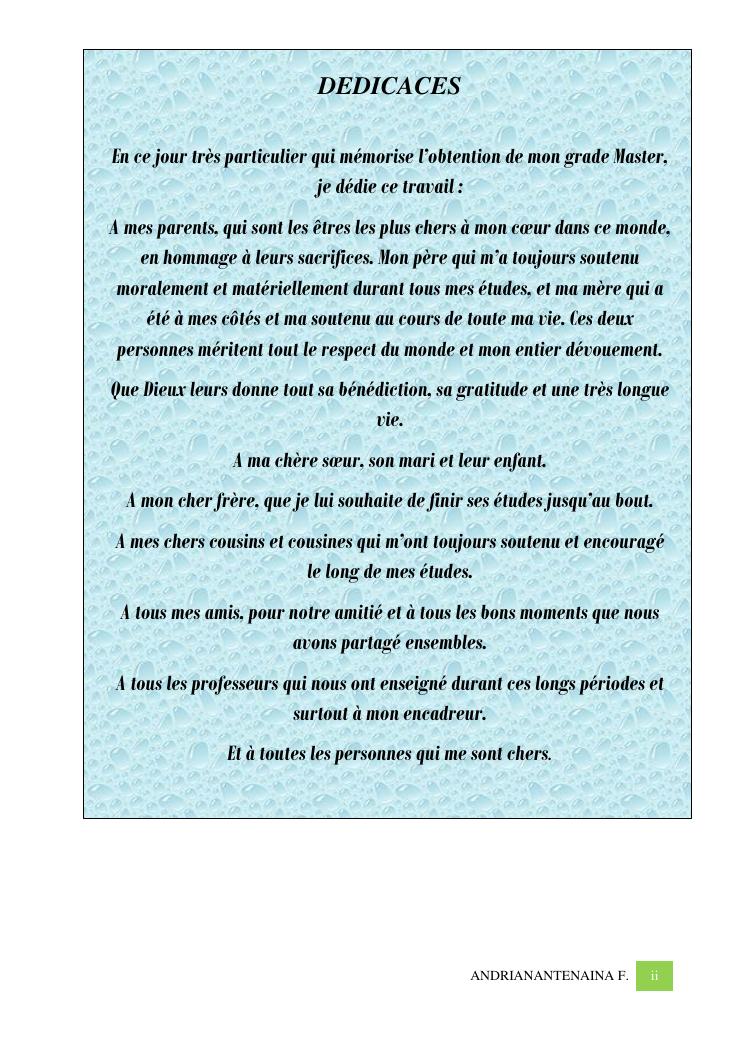 DEDICACES

En ce jour très particulier qui mémorise l'obtention de mon grade Master, je dédie ce travail :

A mes parents, qui sont les êtres les plus chers à mon cœur dans ce monde, en hommage à leurs sacrifices. Mon père qui m'a toujours soutenu moralement et matériellement durant tous mes études, et ma mère qui a été à mes côtés et ma soutenu au cours de toute ma vie. Ces deux personnes méritent tout le respect du monde et mon entier dévouement.

Que Dieux leurs donne tout sa bénédiction, sa gratitude et une très longue vie.

A ma chère sœur, son mari et leur enfant.

A mon cher frère, que je lui souhaite de finir ses études jusqu'au bout.

A mes chers cousins et cousines qui m'ont toujours soutenu et encouragé le long de mes études.

A tous mes amis, pour notre amitié et à tous les bons moments que nous avons partagé ensembles.

A tous les professeurs qui nous ont enseigné durant ces longs périodes et surtout à mon encadreur.

Et à toutes les personnes qui me sont chers.

ANDRIANANTENAINA F. ii